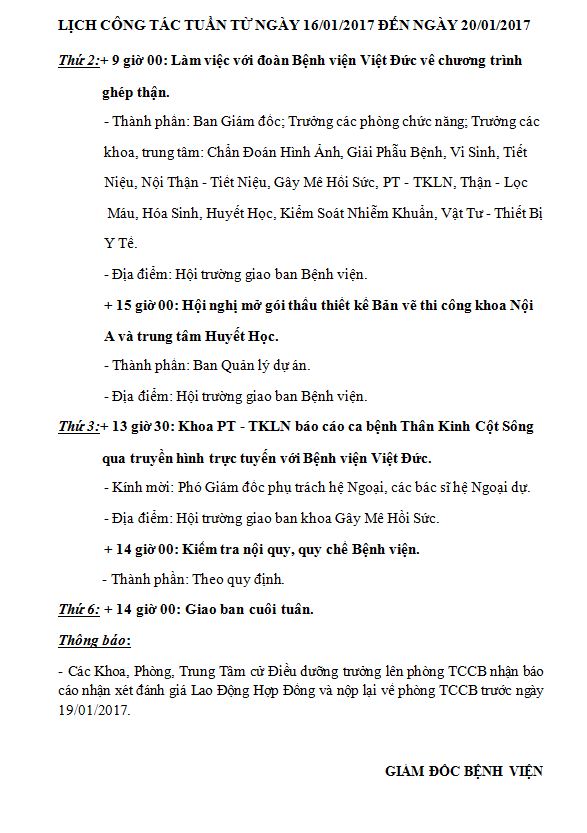 LỊCH CÔNG TÁC TUẦN TỪ NGÀY 16/01/2017 ĐẾN NGÀY 20/01/2017

Thứ 2:+ 9 giờ 00: Làm việc với đoàn Bệnh viện Việt Đức về chương trình ghép thận.

- Thành phần: Ban Giám đốc; Trưởng các phòng chức năng; Trưởng các khoa, trung tâm: Chẩn Đoán Hình Ảnh, Giải Phẫu Bệnh, Vi Sinh, Tiết Niệu, Nội Thận - Tiết Niệu, Gây Mê Hồi Sức, PT - TKLN, Thận - Lọc Máu, Hóa Sinh, Huyết Học, Kiểm Soát Nhiễm Khuẩn, Vật Tư - Thiết Bị Y Tế.

- Địa điểm: Hội trường giao ban Bệnh viện.

+ 15 giờ 00: Hội nghị mở gói thầu thiết kế Bản vẽ thi công khoa Nội A và trung tâm Huyết Học.

- Thành phần: Ban Quản lý dự án.

- Địa điểm: Hội trường giao ban Bệnh viện.

Thứ 3:+ 13 giờ 30: Khoa PT - TKLN báo cáo ca bệnh Thần Kinh Cột Sống qua truyền hình trực tuyến với Bệnh viện Việt Đức.

- Kính mời: Phó Giám đốc phụ trách hệ Ngoại, các bác sĩ hệ Ngoại dự.

- Địa điểm: Hội trường giao ban khoa Gây Mê Hồi Sức.

+ 14 giờ 00: Kiểm tra nội quy, quy chế Bệnh viện.

- Thành phần: Theo quy định.

Thứ 6: + 14 giờ 00: Giao ban cuối tuần.

Thông báo:

- Các Khoa, Phòng, Trung Tâm cử Điều dưỡng trưởng lên phòng TCCB nhận báo cáo nhận xét đánh giá Lao Động Hợp Đồng và nộp lại về phòng TCCB trước ngày 19/01/2017.

GIÁM ĐỐC BỆNH VIỆN